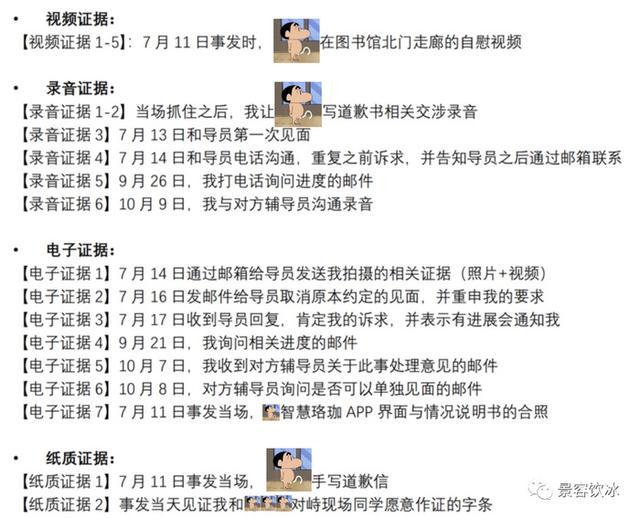 • 视频证据：
【视频证据 1-5】：7 月 11 日事发时，在图书馆北门走廊的自慰视频

• 录音证据：
【录音证据 1-2】当场抓住之后，我让写道歉书相关交涉录音
【录音证据 3】7 月 13 日和导员第一次见面
【录音证据 4】7 月 14 日和导员电话沟通，重复之前诉求，并告知导员之后通过邮箱联系
【录音证据 5】9 月 26 日，我打电话询问进度的邮件
【录音证据 6】10 月 9 日，我与对方辅导员沟通录音

• 电子证据：
【电子证据 1】7 月 14 日通过邮箱给导员发送我拍摄的相关证据（照片+视频）
【电子证据 2】7 月 16 日发邮件给导员取消原本约定的见面，并重申我的要求
【电子证据 3】7 月 17 日收到导员回复，肯定我的诉求，并表示有进展会通知我
【电子证据 4】9 月 21 日，我询问相关进度的邮件
【电子证据 5】10 月 7 日，我收到对方辅导员关于此事处理意见的邮件
【电子证据 6】10 月 8 日，对方辅导员询问是否可以单独见面的邮件
【电子证据 7】7 月 11 日事发当场，智慧珞珈 APP 界面与情况说明书的合照

• 纸质证据：
【纸质证据 1】7 月 11 日事发当场，手写道歉信
【纸质证据 2】事发当天见证我和对峙现场同学愿意作证的字条

景容饮冰